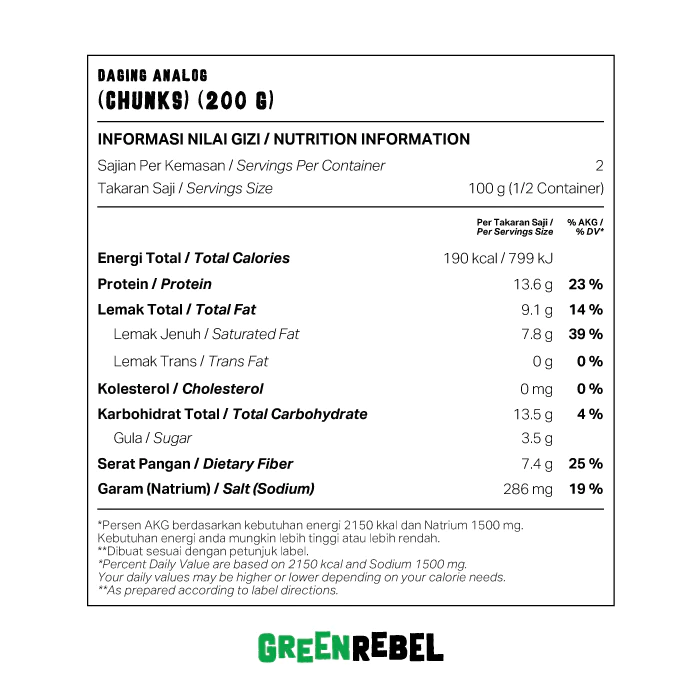 DAGING ANALOG
(CHUNKS) (200 G)

INFORMASI NILAI GIZI / NUTRITION INFORMATION

Sajian Per Kemasan / Servings Per Container 2
Takaran Saji / Servings Size 100 g (1/2 Container)

| | Per Takaran Saji / Per Servings Size | % AKG / % DV* |
|---|---|---|
| Energi Total / Total Calories | 190 kcal / 799 kJ | |
| Protein / Protein | 13.6 g | 23 % |
| Lemak Total / Total Fat | 9.1 g | 14 % |
| Lemak Jenuh / Saturated Fat | 7.8 g | 39 % |
| Lemak Trans / Trans Fat | 0 g | 0 % |
| Kolesterol / Cholesterol | 0 mg | 0 % |
| Karbohidrat Total / Total Carbohydrate | 13.5 g | 4 % |
| Gula / Sugar | 3.5 g | |
| Serat Pangan / Dietary Fiber | 7.4 g | 25 % |
| Garam (Natrium) / Salt (Sodium) | 286 mg | 19 % |

*Persen AKG berdasarkan kebutuhan energi 2150 kkal dan Natrium 1500 mg. Kebutuhan energi anda mungkin lebih tinggi atau lebih rendah.
**Dibuat sesuai dengan petunjuk label.
*Percent Daily Value are based on 2150 kcal and Sodium 1500 mg. Your daily values may be higher or lower depending on your calorie needs.
**As prepared according to label directions.

GREENREBEL